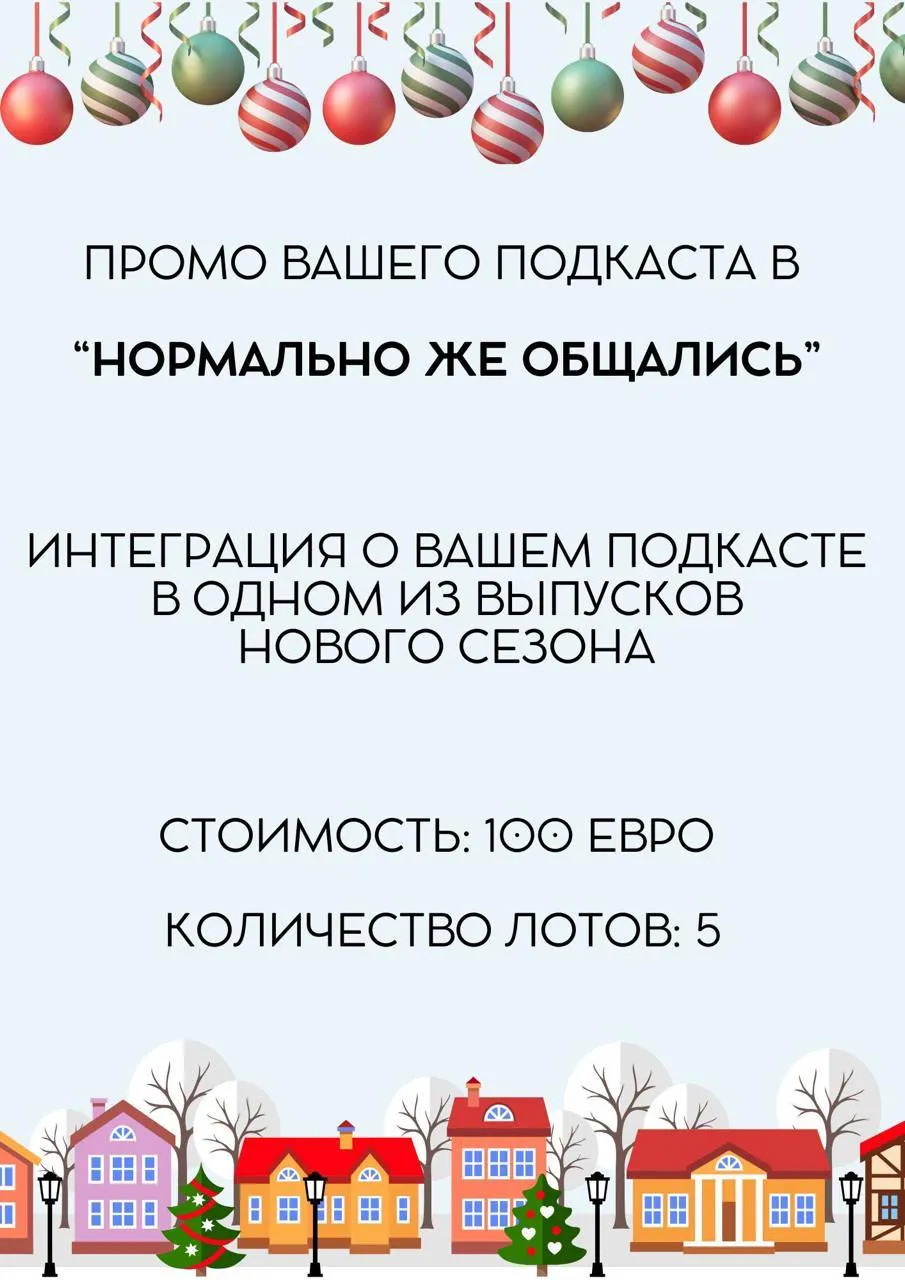 ПРОМО ВАШЕГО ПОДКАСТА В

"НОРМАЛЬНО ЖЕ ОБЩАЛИСЬ"

ИНТЕГРАЦИЯ О ВАШЕМ ПОДКАСТЕ В ОДНОМ ИЗ ВЫПУСКОВ НОВОГО СЕЗОНА

СТОИМОСТЬ: 100 ЕВРО

КОЛИЧЕСТВО ЛОТОВ: 5